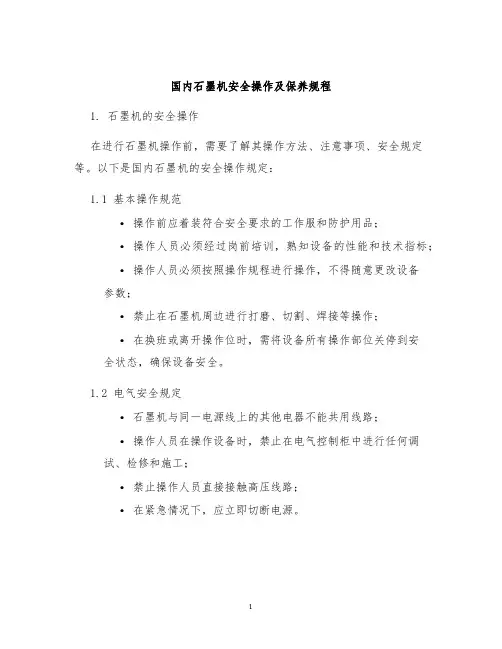 国内石墨机安全操作及保养规程

1. 石墨机的安全操作

在进行石墨机操作前，需要了解其操作方法、注意事项、安全规定等。以下是国内石墨机的安全操作规定：

1.1 基本操作规范

• 操作前应着装符合安全要求的工作服和防护用品；

• 操作人员必须经过岗前培训，熟知设备的性能和技术指标；

• 操作人员必须按照操作规程进行操作，不得随意更改设备参数；

• 禁止在石墨机周边进行打磨、切割、焊接等操作；

• 在换班或离开操作位时，需将设备所有操作部位关停到安全状态，确保设备安全。

1.2 电气安全规定

• 石墨机与同一电源线上的其他电器不能共用线路；

• 操作人员在操作设备时，禁止在电气控制柜中进行任何调试、检修和施工；

• 禁止操作人员直接接触高压线路；

• 在紧急情况下，应立即切断电源。

1